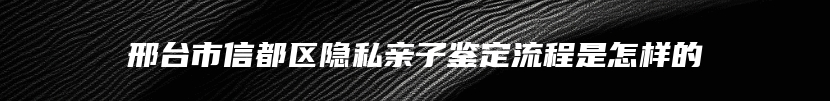 邢台市信都区隐私亲子鉴定流程是怎样的